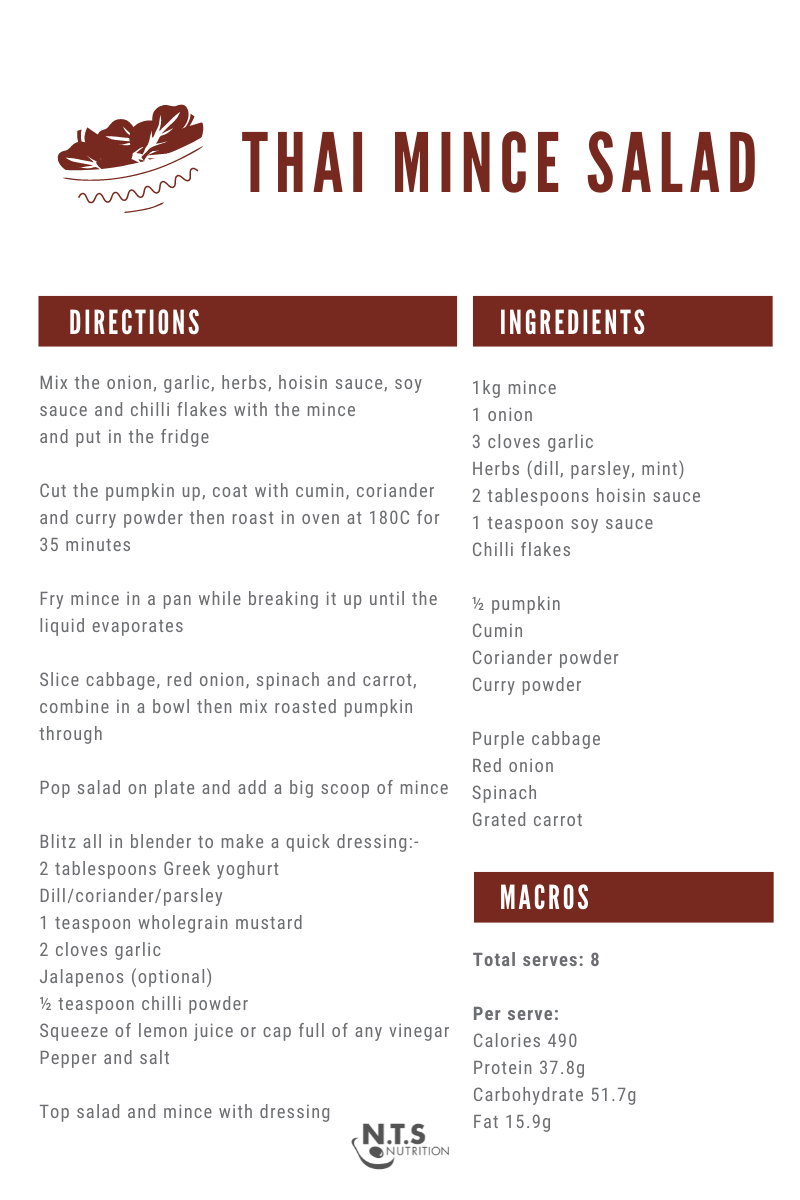 THAI MINCE SALAD

DIRECTIONS

Mix the onion, garlic, herbs, hoisin sauce, soy sauce and chilli flakes with the mince and put in the fridge

Cut the pumpkin up, coat with cumin, coriander and curry powder then roast in oven at 180C for 35 minutes

Fry mince in a pan while breaking it up until the liquid evaporates

Slice cabbage, red onion, spinach and carrot, combine in a bowl then mix roasted pumpkin through

Pop salad on plate and add a big scoop of mince

Blitz all in blender to make a quick dressing:-
2 tablespoons Greek yoghurt
Dill/coriander/parsley
1 teaspoon wholegrain mustard
2 cloves garlic
Jalapenos (optional)
½ teaspoon chilli powder
Squeeze of lemon juice or cap full of any vinegar
Pepper and salt

Top salad and mince with dressing

INGREDIENTS

1kg mince
1 onion
3 cloves garlic
Herbs (dill, parsley, mint)
2 tablespoons hoisin sauce
1 teaspoon soy sauce
Chilli flakes

½ pumpkin
Cumin
Coriander powder
Curry powder

Purple cabbage
Red onion
Spinach
Grated carrot

MACROS

Total serves: 8

Per serve:
Calories 490
Protein 37.8g
Carbohydrate 51.7g
Fat 15.9g

N.T.S
NUTRITION